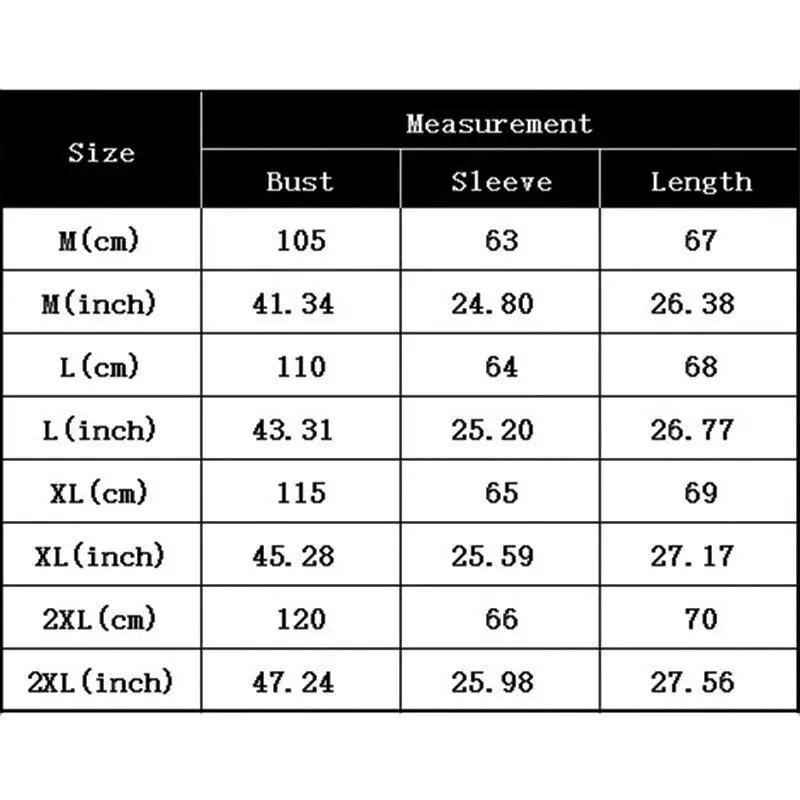 | Size | Measurement | | |
|---|---|---|---|
| | Bust | Sleeve | Length |
| M(cm) | 105 | 63 | 67 |
| M(inch) | 41.34 | 24.80 | 26.38 |
| L(cm) | 110 | 64 | 68 |
| L(inch) | 43.31 | 25.20 | 26.77 |
| XL(cm) | 115 | 65 | 69 |
| XL(inch) | 45.28 | 25.59 | 27.17 |
| 2XL(cm) | 120 | 66 | 70 |
| 2XL(inch) | 47.24 | 25.98 | 27.56 |